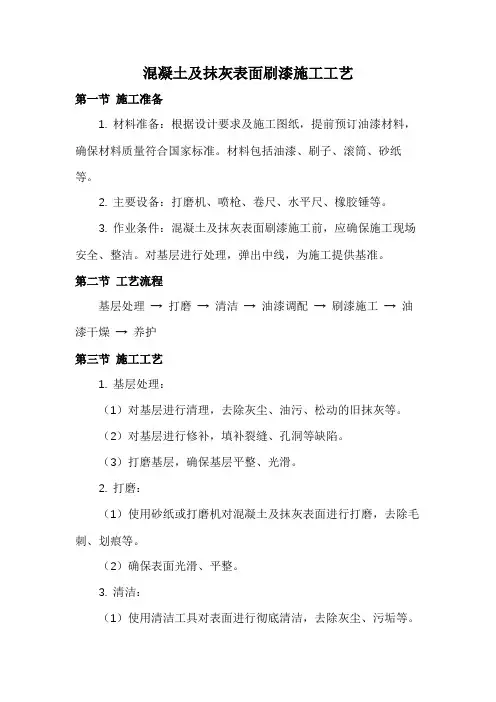 混凝土及抹灰表面刷漆施工工艺

第一节 施工准备

1. 材料准备：根据设计要求及施工图纸，提前预订油漆材料，确保材料质量符合国家标准。材料包括油漆、刷子、滚筒、砂纸等。

2. 主要设备：打磨机、喷枪、卷尺、水平尺、橡胶锤等。

3. 作业条件：混凝土及抹灰表面刷漆施工前，应确保施工现场安全、整洁。对基层进行处理，弹出中线，为施工提供基准。

第二节 工艺流程

基层处理 → 打磨 → 清洁 → 油漆调配 → 刷漆施工 → 油漆干燥 → 养护

第三节 施工工艺

1. 基层处理：

（1）对基层进行清理，去除灰尘、油污、松动的旧抹灰等。

（2）对基层进行修补，填补裂缝、孔洞等缺陷。

（3）打磨基层，确保基层平整、光滑。

2. 打磨：

（1）使用砂纸或打磨机对混凝土及抹灰表面进行打磨，去除毛刺、划痕等。

（2）确保表面光滑、平整。

3. 清洁：

（1）使用清洁工具对表面进行彻底清洁，去除灰尘、污垢等。